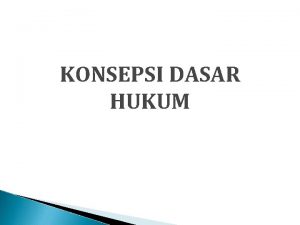 KONSEPSI DASAR HUKUM